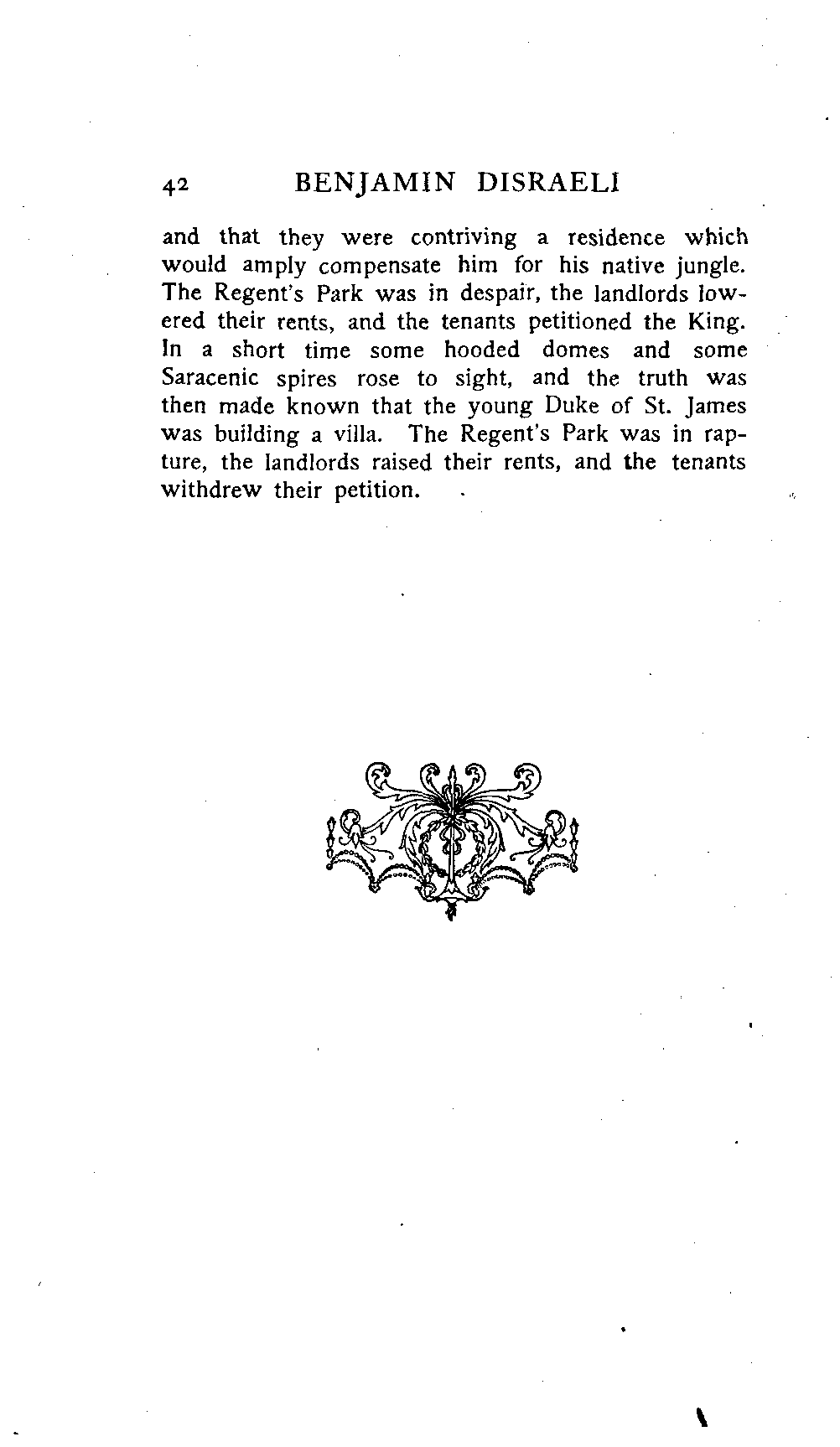 42 BENJAMIN DISRAELI

and that they were contriving a residence which would amply compensate him for his native jungle. The Regent's Park was in despair, the landlords lowered their rents, and the tenants petitioned the King. In a short time some hooded domes and some Saracenic spires rose to sight, and the truth was then made known that the young Duke of St. James was building a villa. The Regent's Park was in rapture, the landlords raised their rents, and the tenants withdrew their petition.